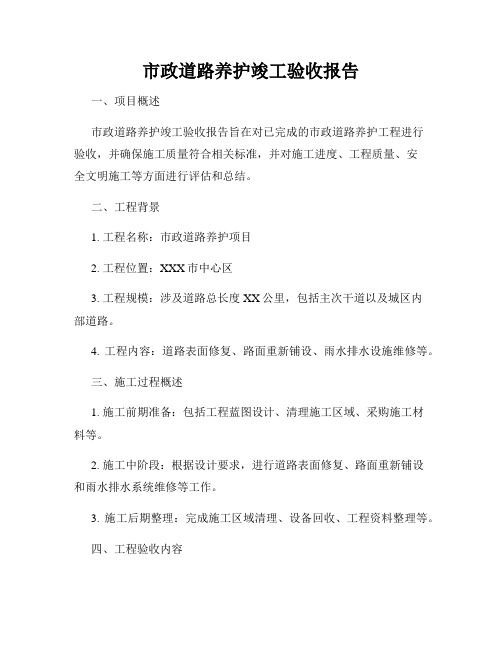 市政道路养护竣工验收报告

一、项目概述

市政道路养护竣工验收报告旨在对已完成的市政道路养护工程进行验收，并确保施工质量符合相关标准，并对施工进度、工程质量、安全文明施工等方面进行评估和总结。

二、工程背景

1. 工程名称：市政道路养护项目

2. 工程位置：XXX 市中心区

3. 工程规模：涉及道路总长度 XX 公里，包括主次干道以及城区内部道路。

4. 工程内容：道路表面修复、路面重新铺设、雨水排水设施维修等。

三、施工过程概述

1. 施工前期准备：包括工程蓝图设计、清理施工区域、采购施工材料等。

2. 施工中阶段：根据设计要求，进行道路表面修复、路面重新铺设和雨水排水系统维修等工作。

3. 施工后期整理：完成施工区域清理、设备回收、工程资料整理等。

四、工程验收内容